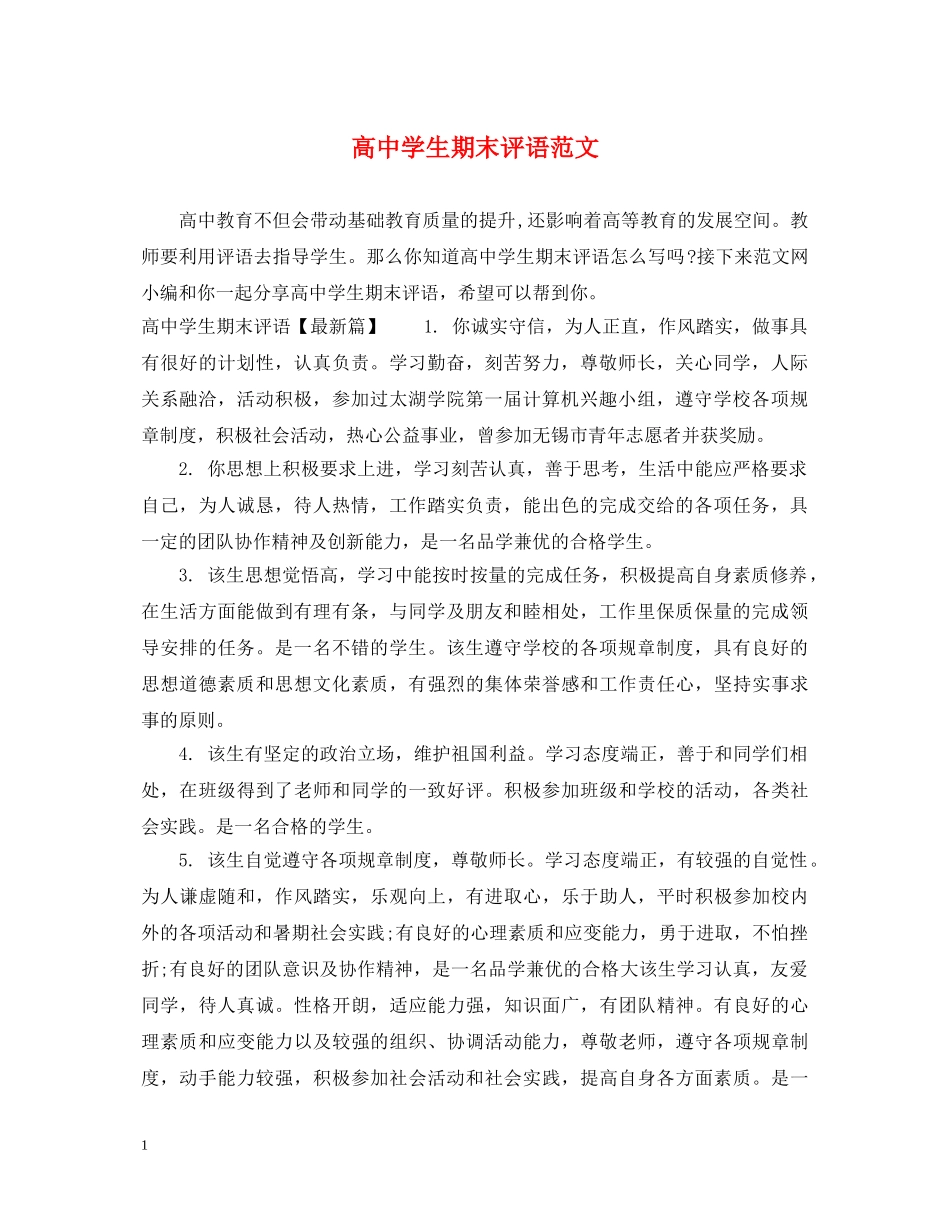 高中学生期末评语范文

高中教育不但会带动基础教育质量的提升,还影响着高等教育的发展空间。教师要利用评语去指导学生。那么你知道高中学生期末评语怎么写吗?接下来范文网小编和你一起分享高中学生期末评语，希望可以帮到你。

高中学生期末评语【最新篇】 1. 你诚实守信，为人正直，作风踏实，做事具有很好的计划性，认真负责。学习勤奋，刻苦努力，尊敬师长，关心同学，人际关系融洽，活动积极，参加过太湖学院第一届计算机兴趣小组，遵守学校各项规章制度，积极社会活动，热心公益事业，曾参加无锡市青年志愿者并获奖励。

2. 你思想上积极要求上进，学习刻苦认真，善于思考，生活中能应严格要求自己，为人诚恳，待人热情，工作踏实负责，能出色的完成交给的各项任务，具一定的团队协作精神及创新能力，是一名品学兼优的合格学生。

3. 该生思想觉悟高，学习中能按时按量的完成任务，积极提高自身素质修养，在生活方面能做到有理有条，与同学及朋友和睦相处，工作里保质保量的完成领导安排的任务。是一名不错的学生。该生遵守学校的各项规章制度，具有良好的思想道德素质和思想文化素质，有强烈的集体荣誉感和工作责任心，坚持实事求事的原则。

4. 该生有坚定的政治立场，维护祖国利益。学习态度端正，善于和同学们相处，在班级得到了老师和同学的一致好评。积极参加班级和学校的活动，各类社会实践。是一名合格的学生。

5. 该生自觉遵守各项规章制度，尊敬师长。学习态度端正，有较强的自觉性。为人谦虚随和，作风踏实，乐观向上，有进取心，乐于助人，平时积极参加校内外的各项活动和暑期社会实践;有良好的心理素质和应变能力，勇于进取，不怕挫折;有良好的团队意识及协作精神，是一名品学兼优的合格大该生学习认真，友爱同学，待人真诚。性格开朗，适应能力强，知识面广，有团队精神。有良好的心理素质和应变能力以及较强的组织、协调活动能力，尊敬老师，遵守各项规章制度，动手能力较强，积极参加社会活动和社会实践，提高自身各方面素质。是一

1